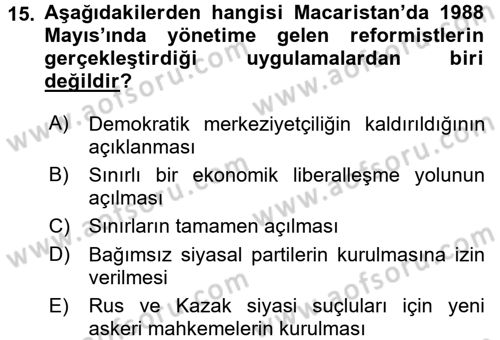 15. Aşağıdakilerden hangisi Macaristan'da 1988 Mayıs'ında yönetime gelen reformistlerin gerçekleştirdiği uygulamalardan biri değildir?

A) Demokratik merkeziyetçiliğin kaldırıldığının açıklanması
B) Sınırlı bir ekonomik liberalleşme yolunun açılması
C) Sınırların tamamen açılması
D) Bağımsız siyasal partilerin kurulmasına izin verilmesi
E) Rus ve Kazak siyasi suçluları için yeni askeri mahkemelerin kurulması

www.aofsoru.com www.aofsoru.com www.aofsoru.com www.aofsoru.com www.aofsoru.com www.aofsoru.com